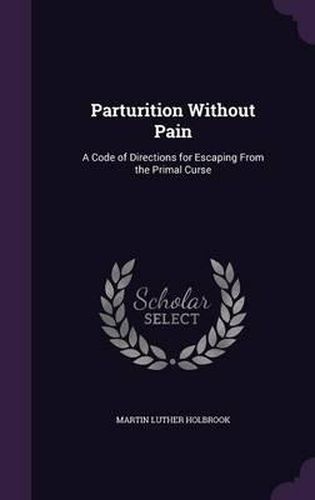 Parturition Without Pain

A Code of Directions for Escaping From the Primal Curse

Scholar SELECT

MARTIN LUTHER HOLBROOK